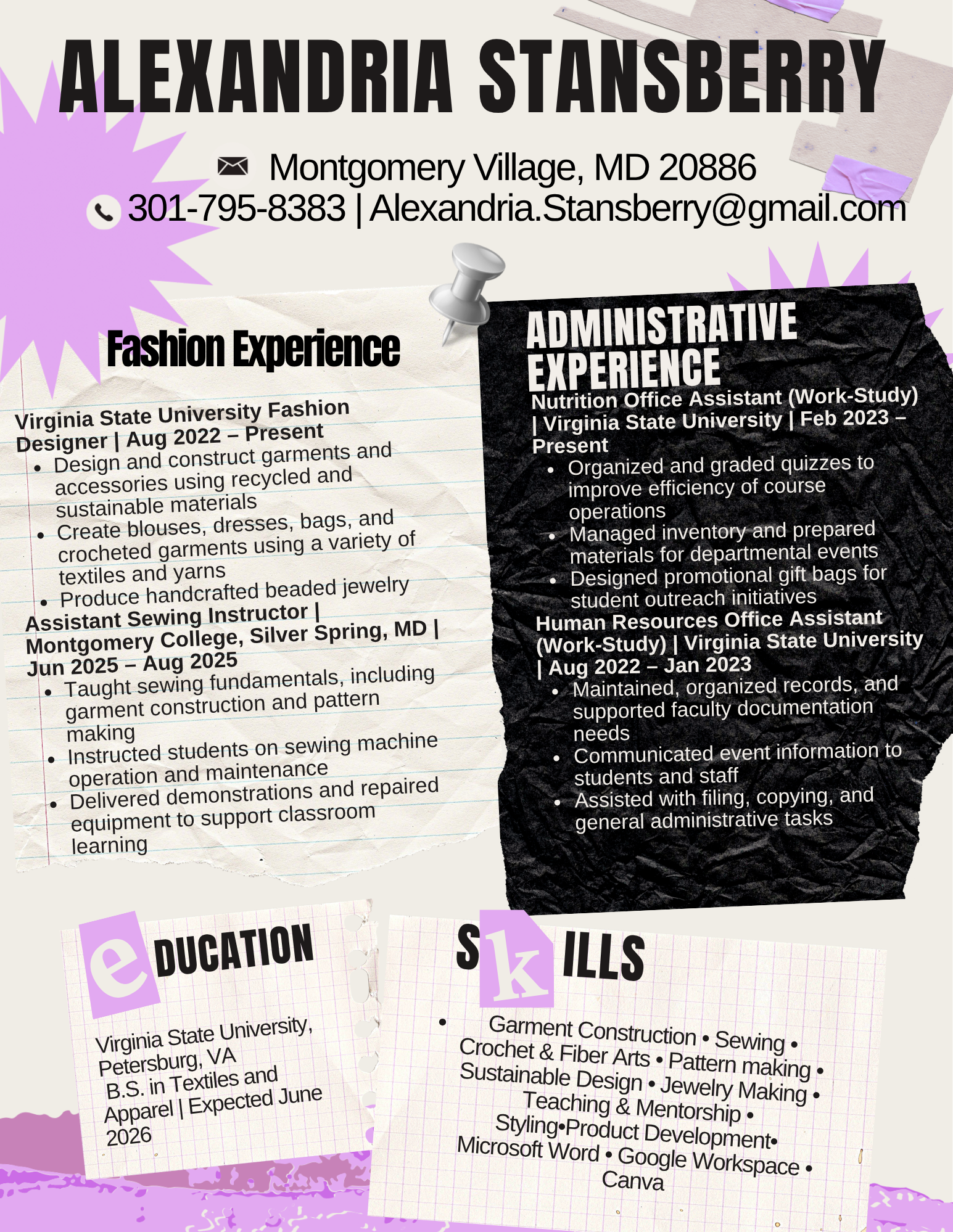 ALEXANDRIA STANSBERRY

Montgomery Village, MD 20886
301-795-8383 | Alexandria.Stansberry@gmail.com

Fashion Experience

Virginia State University Fashion Designer | Aug 2022 – Present
• Design and construct garments and accessories using recycled and sustainable materials
• Create blouses, dresses, bags, and crocheted garments using a variety of textiles and yarns
• Produce handcrafted beaded jewelry

Assistant Sewing Instructor | Montgomery College, Silver Spring, MD | Jun 2025 – Aug 2025
• Taught sewing fundamentals, including garment construction and pattern making
• Instructed students on sewing machine operation and maintenance
• Delivered demonstrations and repaired equipment to support classroom learning

ADMINISTRATIVE EXPERIENCE

Nutrition Office Assistant (Work-Study) | Virginia State University | Feb 2023 – Present
• Organized and graded quizzes to improve efficiency of course operations
• Managed inventory and prepared materials for departmental events
• Designed promotional gift bags for student outreach initiatives

Human Resources Office Assistant (Work-Study) | Virginia State University | Aug 2022 – Jan 2023
• Maintained, organized records, and supported faculty documentation needs
• Communicated event information to students and staff
• Assisted with filing, copying, and general administrative tasks

eDUCATION

Virginia State University, Petersburg, VA
B.S. in Textiles and Apparel | Expected June 2026

SkILLS

• Garment Construction • Sewing • Crochet & Fiber Arts • Pattern making • Sustainable Design • Jewelry Making • Teaching & Mentorship • Styling•Product Development• Microsoft Word • Google Workspace • Canva